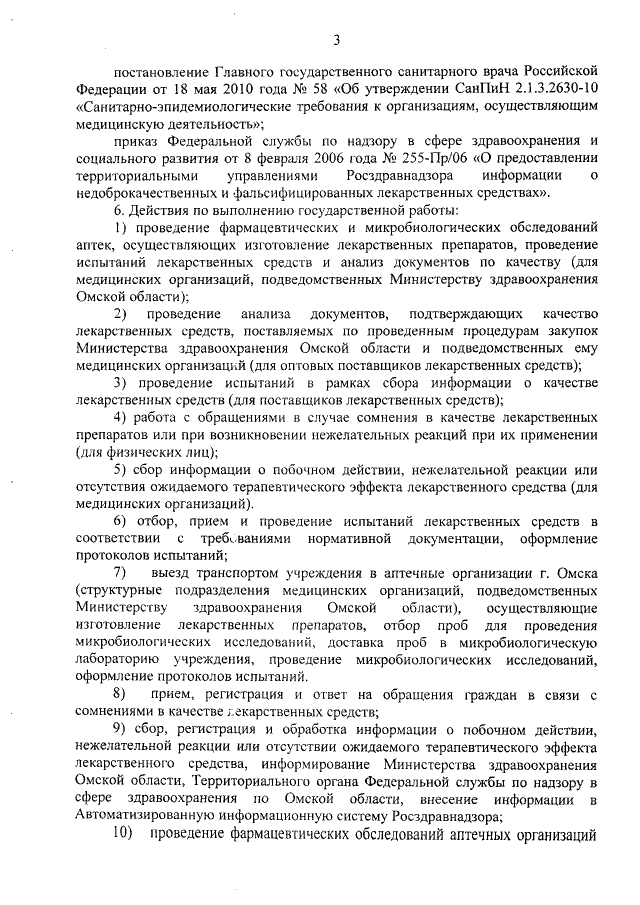 3

постановление Главного государственного санитарного врача Российской Федерации от 18 мая 2010 года № 58 «Об утверждении СанПиН 2.1.3.2630-10 «Санитарно-эпидемиологические требования к организациям, осуществляющим медицинскую деятельность»;

приказ Федеральной службы по надзору в сфере здравоохранения и социального развития от 8 февраля 2006 года № 255-Пр/06 «О предоставлении территориальными управлениями Росздравнадзора информации о недоброкачественных и фальсифицированных лекарственных средствах».

6. Действия по выполнению государственной работы:

1) проведение фармацевтических и микробиологических обследований аптек, осуществляющих изготовление лекарственных препаратов, проведение испытаний лекарственных средств и анализ документов по качеству (для медицинских организаций, подведомственных Министерству здравоохранения Омской области);

2) проведение анализа документов, подтверждающих качество лекарственных средств, поставляемых по проведенным процедурам закупок Министерства здравоохранения Омской области и подведомственных ему медицинских организаций (для оптовых поставщиков лекарственных средств);

3) проведение испытаний в рамках сбора информации о качестве лекарственных средств (для поставщиков лекарственных средств);

4) работа с обращениями в случае сомнения в качестве лекарственных препаратов или при возникновении нежелательных реакций при их применении (для физических лиц);

5) сбор информации о побочном действии, нежелательной реакции или отсутствия ожидаемого терапевтического эффекта лекарственного средства (для медицинских организаций).

6) отбор, прием и проведение испытаний лекарственных средств в соответствии с требованиями нормативной документации, оформление протоколов испытаний;

7) выезд транспортом учреждения в аптечные организации г. Омска (структурные подразделения медицинских организаций, подведомственных Министерству здравоохранения Омской области), осуществляющие изготовление лекарственных препаратов, отбор проб для проведения микробиологических исследований, доставка проб в микробиологическую лабораторию учреждения, проведение микробиологических исследований, оформление протоколов испытаний.

8) прием, регистрация и ответ на обращения граждан в связи с сомнениями в качестве лекарственных средств;

9) сбор, регистрация и обработка информации о побочном действии, нежелательной реакции или отсутствии ожидаемого терапевтического эффекта лекарственного средства, информирование Министерства здравоохранения Омской области, Территориального органа Федеральной службы по надзору в сфере здравоохранения по Омской области, внесение информации в Автоматизированную информационную систему Росздравнадзора;

10) проведение фармацевтических обследований аптечных организаций